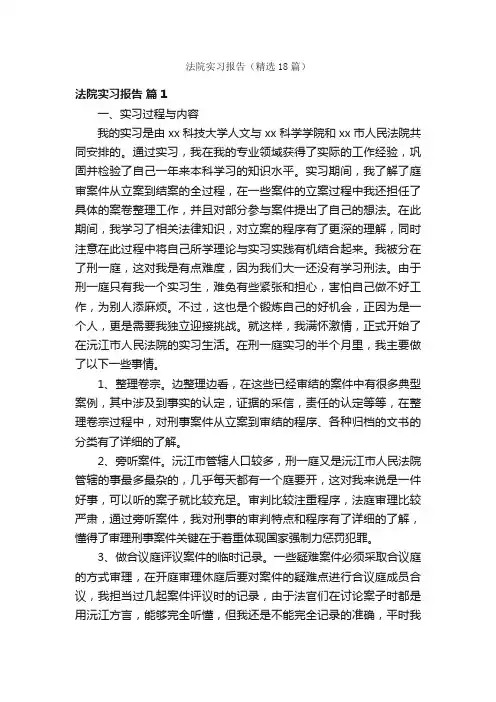 法院实习报告（精选18篇）

法院实习报告 篇1

一、实习过程与内容

我的实习是由xx科技大学人文与xx科学学院和xx市人民法院共同安排的。通过实习，我在我的专业领域获得了实际的工作经验，巩固并检验了自己一年来本科学习的知识水平。实习期间，我了解了庭审案件从立案到结案的全过程，在一些案件的立案过程中我还担任了具体的案卷整理工作，并且对部分参与案件提出了自己的想法。在此期间，我学习了相关法律知识，对立案的程序有了更深的理解，同时注意在此过程中将自己所学理论与实习实践有机结合起来。我被分在了刑一庭，这对我是有点难度，因为我们大一还没有学习刑法。由于刑一庭只有我一个实习生，难免有些紧张和担心，害怕自己做不好工作，为别人添麻烦。不过，这也是个锻炼自己的好机会，正因为是一个人，更是需要我独立迎接挑战。就这样，我满怀激情，正式开始了在沅江市人民法院的实习生活。在刑一庭实习的半个月里，我主要做了以下一些事情。

1、整理卷宗。边整理边看，在这些已经审结的案件中有很多典型案例，其中涉及到事实的认定，证据的采信，责任的认定等等，在整理卷宗过程中，对刑事案件从立案到审结的程序、各种归档的文书的分类有了详细的了解。

2、旁听案件。沅江市管辖人口较多，刑一庭又是沅江市人民法院管辖的事最多最杂的，几乎每天都有一个庭要开，这对我来说是一件好事，可以听的案子就比较充足。审判比较注重程序，法庭审理比较严肃，通过旁听案件，我对刑事的审判特点和程序有了详细的了解，懂得了审理刑事案件关键在于着重体现国家强制力惩罚犯罪。

3、做合议庭评议案件的临时记录。一些疑难案件必须采取合议庭的方式审理，在开庭审理休庭后要对案件的疑难点进行合议庭成员合议，我担当过几起案件评议时的记录，由于法官们在讨论案子时都是用沅江方言，能够完全听懂，但我还是不能完全记录的准确，平时我